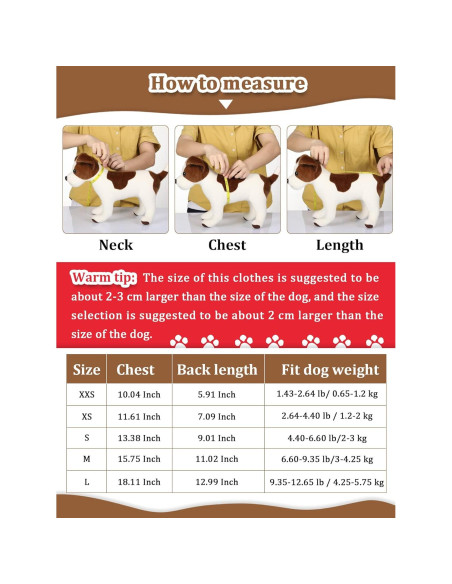 How to measure

Neck

Chest

Length

Warm tip: The size of this clothes is suggested to be about 2-3 cm larger than the size of the dog, and the size selection is suggested to be about 2 cm larger than the size of the dog.

| Size | Chest | Back length | Fit dog weight |
|---|---|---|---|
| XXS | 10.04 Inch | 5.91 Inch | 1.43-2.64 lb/ 0.65-1.2 kg |
| XS | 11.61 Inch | 7.09 Inch | 2.64-4.40 lb / 1.2-2 kg |
| S | 13.38 Inch | 9.01 Inch | 4.40-6.60 lb/2-3 kg |
| M | 15.75 Inch | 11.02 Inch | 6.60-9.35 lb/3-4.25 kg |
| L | 18.11 Inch | 12.99 Inch | 9.35-12.65 lb / 4.25-5.75 kg |